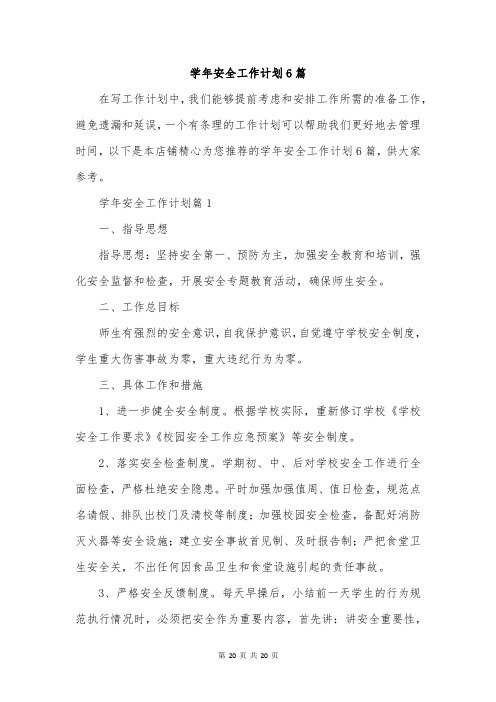 学年安全工作计划6篇

在写工作计划中，我们能够提前考虑和安排工作所需的准备工作，避免遗漏和延误，一个有条理的工作计划可以帮助我们更好地去管理时间，以下是本店铺精心为您推荐的学年安全工作计划6篇，供大家参考。

学年安全工作计划篇1

一、指导思想

指导思想：坚持安全第一、预防为主，加强安全教育和培训，强化安全监督和检查，开展安全专题教育活动，确保师生安全。

二、工作总目标

师生有强烈的安全意识，自我保护意识，自觉遵守学校安全制度，学生重大伤害事故为零，重大违纪行为为零。

三、具体工作和措施

1、进一步健全安全制度。根据学校实际，重新修订学校《学校安全工作要求》《校园安全工作应急预案》等安全制度。

2、落实安全检查制度。学期初、中、后对学校安全工作进行全面检查，严格杜绝安全隐患。平时加强加强值周、值日检查，规范点名请假、排队出校门及清校等制度；加强校园安全检查，备配好消防灭火器等安全设施；建立安全事故首见制、及时报告制；严把食堂卫生安全关，不出任何因食品卫生和食堂设施引起的责任事故。

3、严格安全反馈制度。每天早操后，小结前一天学生的行为规范执行情况时，必须把安全作为重要内容，首先讲：讲安全重要性，

第 20 页 共 20 页